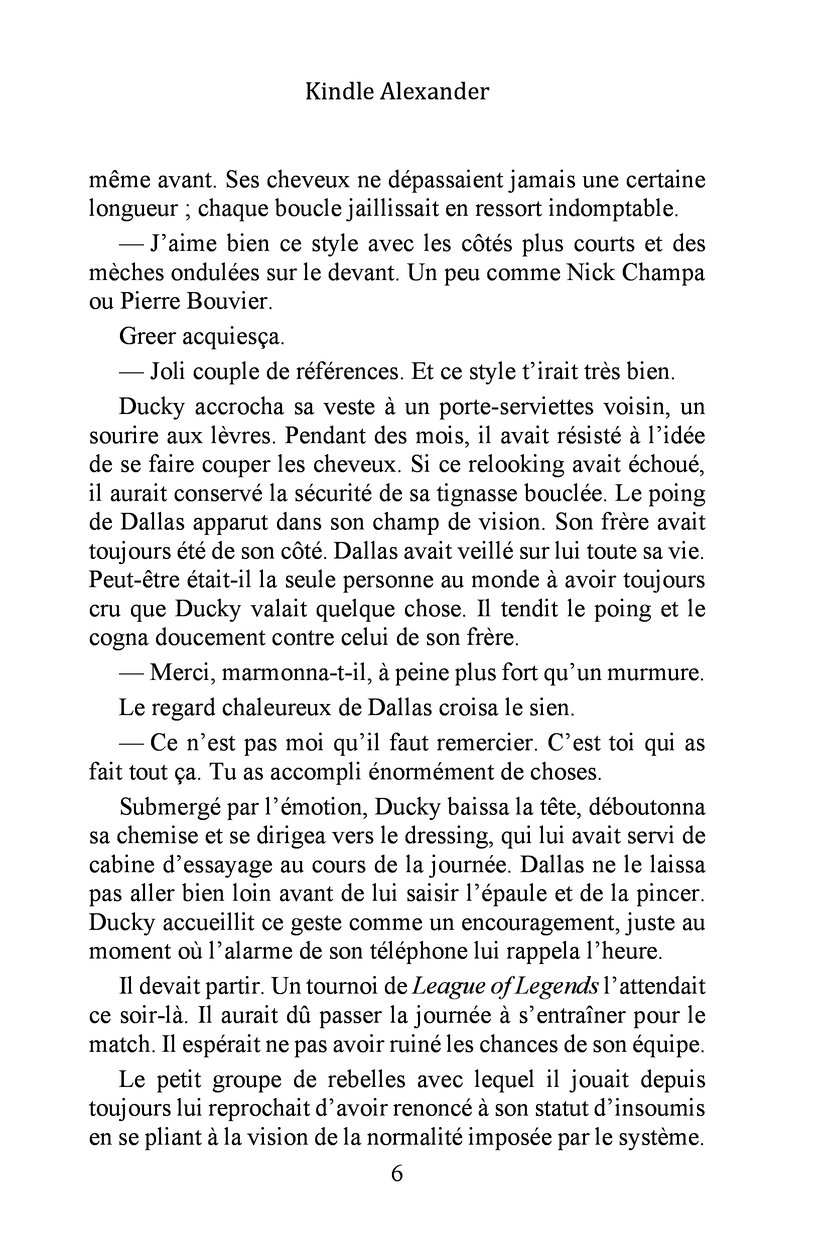 Kindle Alexander

même avant. Ses cheveux ne dépassaient jamais une certaine longueur ; chaque boucle jaillissait en ressort indomptable.

— J'aime bien ce style avec les côtés plus courts et des mèches ondulées sur le devant. Un peu comme Nick Champa ou Pierre Bouvier.

Greer acquiesça.

— Joli couple de références. Et ce style t'irait très bien.

Ducky accrocha sa veste à un porte-serviettes voisin, un sourire aux lèvres. Pendant des mois, il avait résisté à l'idée de se faire couper les cheveux. Si ce relooking avait échoué, il aurait conservé la sécurité de sa tignasse bouclée. Le poing de Dallas apparut dans son champ de vision. Son frère avait toujours été de son côté. Dallas avait veillé sur lui toute sa vie. Peut-être était-il la seule personne au monde à avoir toujours cru que Ducky valait quelque chose. Il tendit le poing et le cogna doucement contre celui de son frère.

— Merci, marmonna-t-il, à peine plus fort qu'un murmure.

Le regard chaleureux de Dallas croisa le sien.

— Ce n'est pas moi qu'il faut remercier. C'est toi qui as fait tout ça. Tu as accompli énormément de choses.

Submergé par l'émotion, Ducky baissa la tête, déboutonna sa chemise et se dirigea vers le dressing, qui lui avait servi de cabine d'essayage au cours de la journée. Dallas ne le laissa pas aller bien loin avant de lui saisir l'épaule et de la pincer. Ducky accueillit ce geste comme un encouragement, juste au moment où l'alarme de son téléphone lui rappela l'heure.

Il devait partir. Un tournoi de League of Legends l'attendait ce soir-là. Il aurait dû passer la journée à s'entraîner pour le match. Il espérait ne pas avoir ruiné les chances de son équipe.

Le petit groupe de rebelles avec lequel il jouait depuis toujours lui reprochait d'avoir renoncé à son statut d'insoumis en se pliant à la vision de la normalité imposée par le système.

6